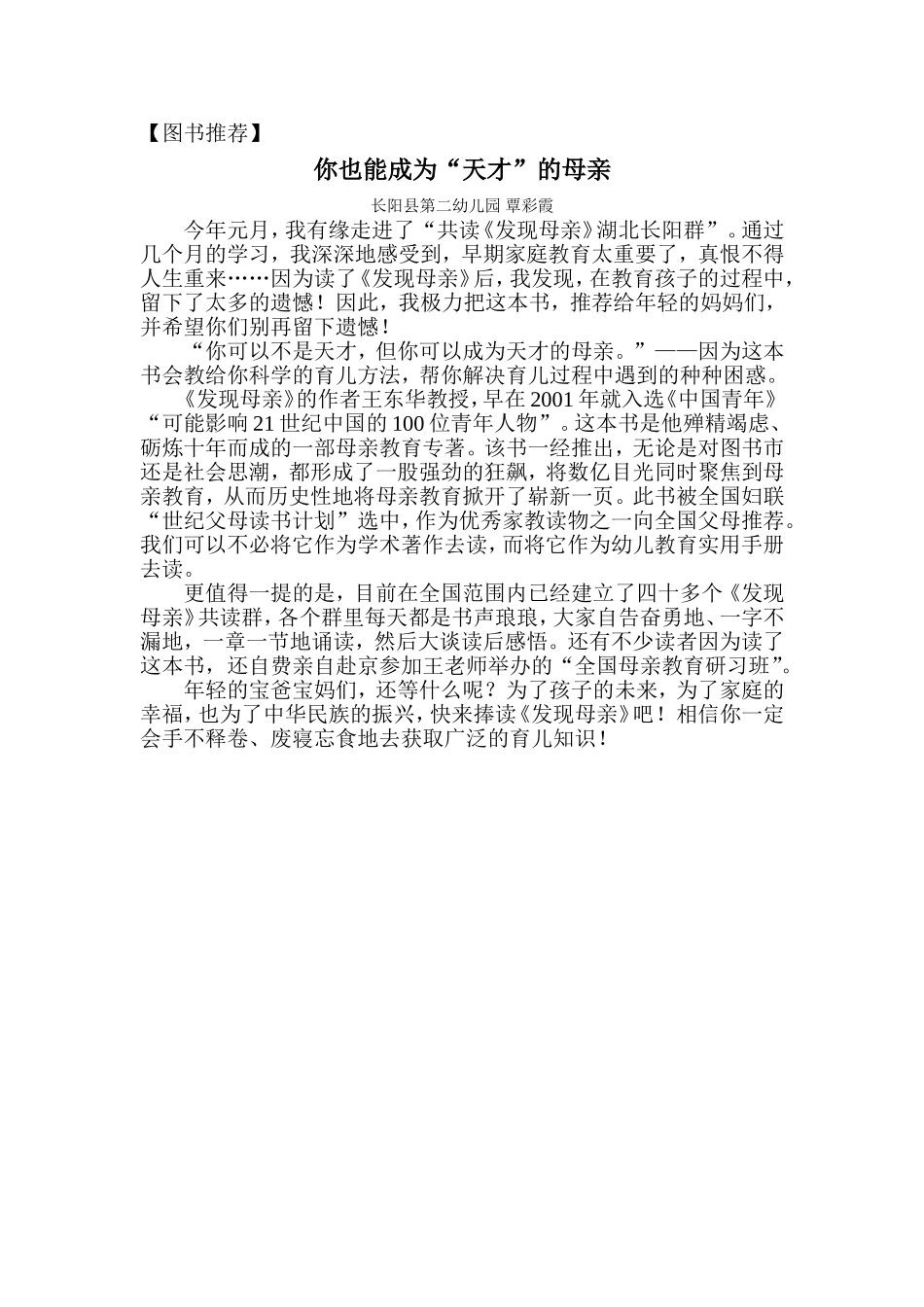 【图书推荐】

你也能成为“天才”的母亲

长阳县第二幼儿园 覃彩霞

今年元月，我有缘走进了“共读《发现母亲》湖北长阳群”。通过几个月的学习，我深深地感受到，早期家庭教育太重要了，真恨不得人生重来……因为读了《发现母亲》后，我发现，在教育孩子的过程中，留下了太多的遗憾！因此，我极力把这本书，推荐给年轻的妈妈们，并希望你们别再留下遗憾！

“你可以不是天才，但你可以成为天才的母亲。”——因为这本书会教给你科学的育儿方法，帮你解决育儿过程中遇到的种种困惑。

《发现母亲》的作者王东华教授，早在2001年就入选《中国青年》“可能影响21世纪中国的100位青年人物”。这本书是他殚精竭虑、砺炼十年而成的一部母亲教育专著。该书一经推出，无论是对图书市还是社会思潮，都形成了一股强劲的狂飙，将数亿目光同时聚焦到母亲教育，从而历史性地将母亲教育掀开了崭新一页。此书被全国妇联“世纪父母读书计划”选中，作为优秀家教读物之一向全国父母推荐。我们可以不必将它作为学术著作去读，而将它作为幼儿教育实用手册去读。

更值得一提的是，目前在全国范围内已经建立了四十多个《发现母亲》共读群，各个群里每天都是书声琅琅，大家自告奋勇地、一字不漏地，一章一节地诵读，然后大谈读后感悟。还有不少读者因为读了这本书，还自费亲自赴京参加王老师举办的“全国母亲教育研习班”。

年轻的宝爸宝妈们，还等什么呢？为了孩子的未来，为了家庭的幸福，也为了中华民族的振兴，快来捧读《发现母亲》吧！相信你一定会手不释卷、废寝忘食地去获取广泛的育儿知识！